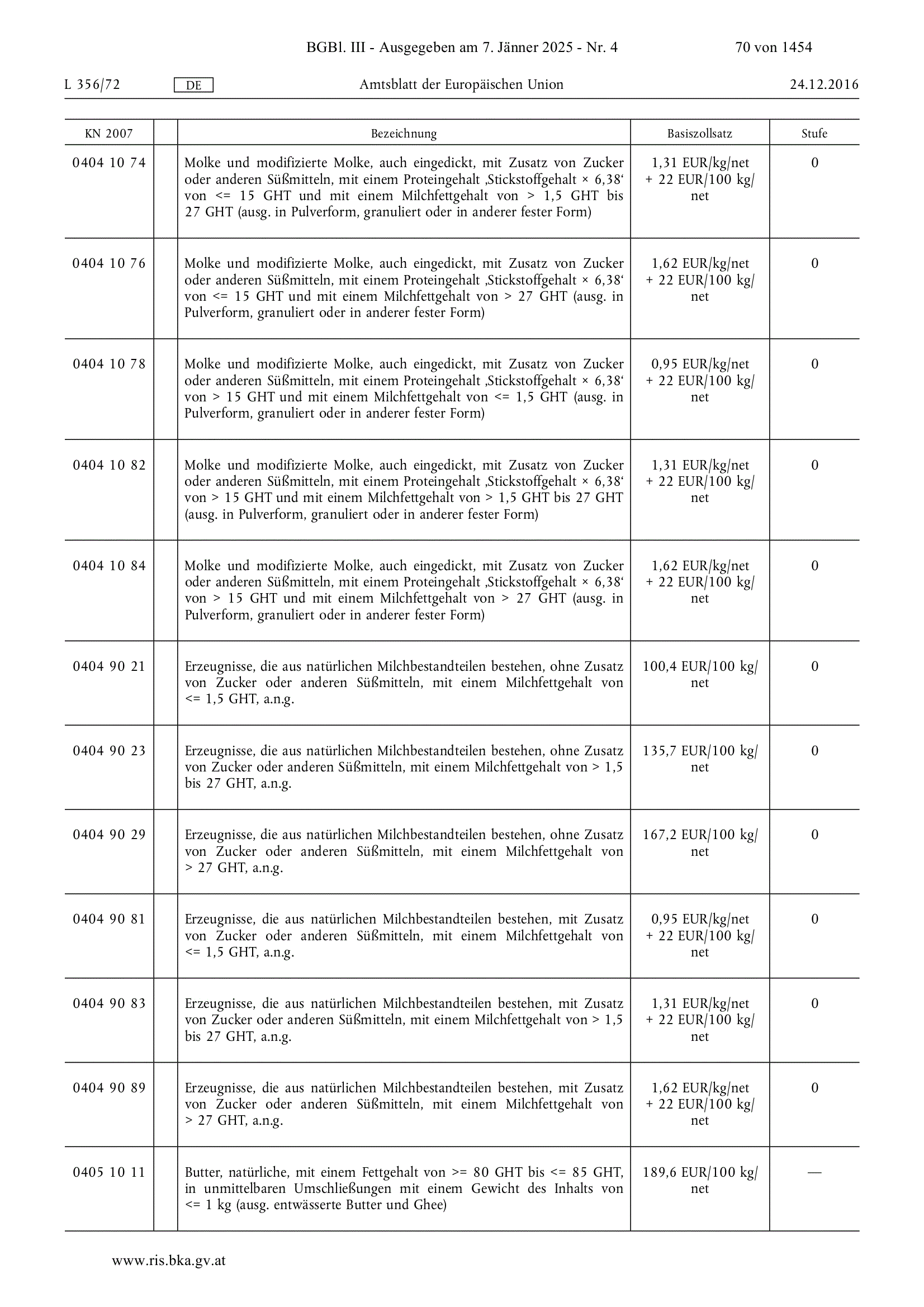 BGBl. III - Ausgegeben am 7. Jänner 2025 - Nr. 4 70 von 1454

L 356/72 DE Amtsblatt der Europäischen Union 24.12.2016

| KN 2007 | | Bezeichnung | Basiszollsatz | Stufe |
|---|---|---|---|---|
| 0404 10 74 | | Molke und modifizierte Molke, auch eingedickt, mit Zusatz von Zucker oder anderen Süßmitteln, mit einem Proteingehalt ‚Stickstoffgehalt × 6,38‘ von <= 15 GHT und mit einem Milchfettgehalt von > 1,5 GHT bis 27 GHT (ausg. in Pulverform, granuliert oder in anderer fester Form) | 1,31 EUR/kg/net + 22 EUR/100 kg/net | 0 |
| 0404 10 76 | | Molke und modifizierte Molke, auch eingedickt, mit Zusatz von Zucker oder anderen Süßmitteln, mit einem Proteingehalt ‚Stickstoffgehalt × 6,38‘ von <= 15 GHT und mit einem Milchfettgehalt von > 27 GHT (ausg. in Pulverform, granuliert oder in anderer fester Form) | 1,62 EUR/kg/net + 22 EUR/100 kg/net | 0 |
| 0404 10 78 | | Molke und modifizierte Molke, auch eingedickt, mit Zusatz von Zucker oder anderen Süßmitteln, mit einem Proteingehalt ‚Stickstoffgehalt × 6,38‘ von > 15 GHT und mit einem Milchfettgehalt von <= 1,5 GHT (ausg. in Pulverform, granuliert oder in anderer fester Form) | 0,95 EUR/kg/net + 22 EUR/100 kg/net | 0 |
| 0404 10 82 | | Molke und modifizierte Molke, auch eingedickt, mit Zusatz von Zucker oder anderen Süßmitteln, mit einem Proteingehalt ‚Stickstoffgehalt × 6,38‘ von > 15 GHT und mit einem Milchfettgehalt von > 1,5 GHT bis 27 GHT (ausg. in Pulverform, granuliert oder in anderer fester Form) | 1,31 EUR/kg/net + 22 EUR/100 kg/net | 0 |
| 0404 10 84 | | Molke und modifizierte Molke, auch eingedickt, mit Zusatz von Zucker oder anderen Süßmitteln, mit einem Proteingehalt ‚Stickstoffgehalt × 6,38‘ von > 15 GHT und mit einem Milchfettgehalt von > 27 GHT (ausg. in Pulverform, granuliert oder in anderer fester Form) | 1,62 EUR/kg/net + 22 EUR/100 kg/net | 0 |
| 0404 90 21 | | Erzeugnisse, die aus natürlichen Milchbestandteilen bestehen, ohne Zusatz von Zucker oder anderen Süßmitteln, mit einem Milchfettgehalt von <= 1,5 GHT, a.n.g. | 100,4 EUR/100 kg/net | 0 |
| 0404 90 23 | | Erzeugnisse, die aus natürlichen Milchbestandteilen bestehen, ohne Zusatz von Zucker oder anderen Süßmitteln, mit einem Milchfettgehalt von > 1,5 bis 27 GHT, a.n.g. | 135,7 EUR/100 kg/net | 0 |
| 0404 90 29 | | Erzeugnisse, die aus natürlichen Milchbestandteilen bestehen, ohne Zusatz von Zucker oder anderen Süßmitteln, mit einem Milchfettgehalt von > 27 GHT, a.n.g. | 167,2 EUR/100 kg/net | 0 |
| 0404 90 81 | | Erzeugnisse, die aus natürlichen Milchbestandteilen bestehen, mit Zusatz von Zucker oder anderen Süßmitteln, mit einem Milchfettgehalt von <= 1,5 GHT, a.n.g. | 0,95 EUR/kg/net + 22 EUR/100 kg/net | 0 |
| 0404 90 83 | | Erzeugnisse, die aus natürlichen Milchbestandteilen bestehen, mit Zusatz von Zucker oder anderen Süßmitteln, mit einem Milchfettgehalt von > 1,5 bis 27 GHT, a.n.g. | 1,31 EUR/kg/net + 22 EUR/100 kg/net | 0 |
| 0404 90 89 | | Erzeugnisse, die aus natürlichen Milchbestandteilen bestehen, mit Zusatz von Zucker oder anderen Süßmitteln, mit einem Milchfettgehalt von > 27 GHT, a.n.g. | 1,62 EUR/kg/net + 22 EUR/100 kg/net | 0 |
| 0405 10 11 | | Butter, natürliche, mit einem Fettgehalt von >= 80 GHT bis <= 85 GHT, in unmittelbaren Umschließungen mit einem Gewicht des Inhalts von <= 1 kg (ausg. entwässerte Butter und Ghee) | 189,6 EUR/100 kg/net | — |

www.ris.bka.gv.at